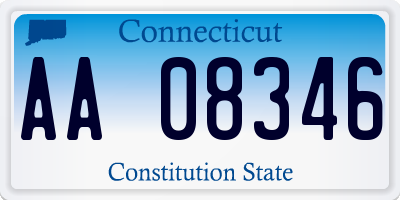 Connecticut

AA 08346

Constitution State